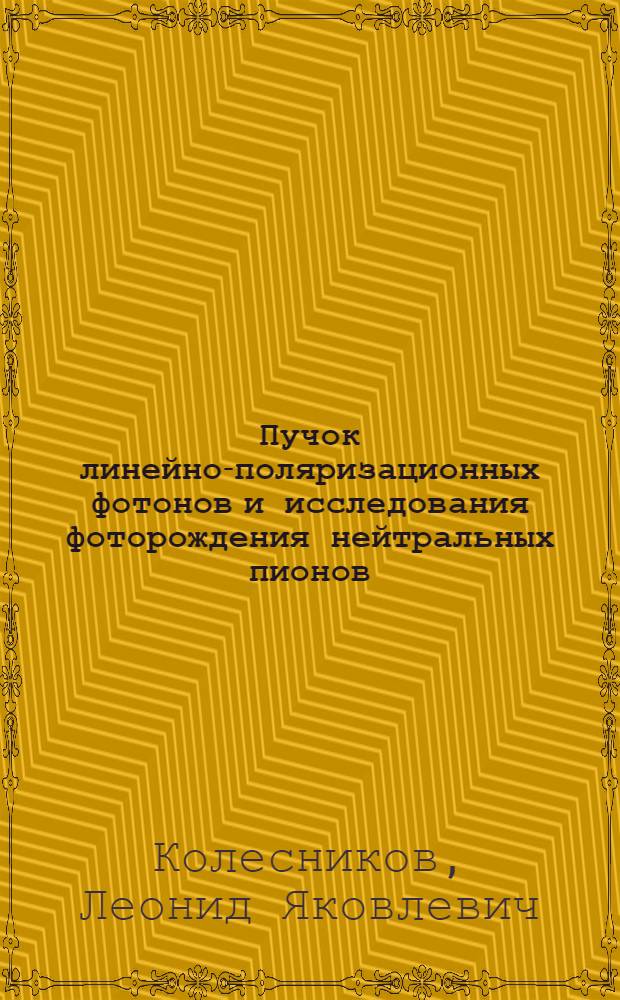 Пучок линейно-поляризационных фотонов и исследования фоторождения нейтральных пионов

Колесников, Леонид Яковлевич